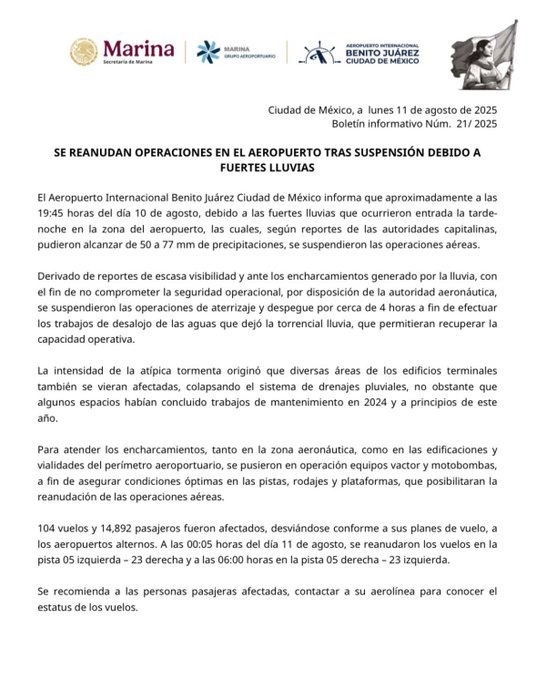 Marina
Secretaría de Marina

MARINA
GRUPO AEROPORTUARIO

AEROPUERTO INTERNACIONAL
BENITO JUÁREZ
CIUDAD DE MÉXICO

Ciudad de México, a lunes 11 de agosto de 2025
Boletín informativo Núm. 21/ 2025

SE REANUDAN OPERACIONES EN EL AEROPUERTO TRAS SUSPENSIÓN DEBIDO A FUERTES LLUVIAS

El Aeropuerto Internacional Benito Juárez Ciudad de México informa que aproximadamente a las 19:45 horas del día 10 de agosto, debido a las fuertes lluvias que ocurrieron entrada la tarde-noche en la zona del aeropuerto, las cuales, según reportes de las autoridades capitalinas, pudieron alcanzar de 50 a 77 mm de precipitaciones, se suspendieron las operaciones aéreas.

Derivado de reportes de escasa visibilidad y ante los encharcamientos generado por la lluvia, con el fin de no comprometer la seguridad operacional, por disposición de la autoridad aeronáutica, se suspendieron las operaciones de aterrizaje y despegue por cerca de 4 horas a fin de efectuar los trabajos de desalojo de las aguas que dejó la torrencial lluvia, que permitieran recuperar la capacidad operativa.

La intensidad de la atípica tormenta originó que diversas áreas de los edificios terminales también se vieran afectadas, colapsando el sistema de drenajes pluviales, no obstante que algunos espacios habían concluido trabajos de mantenimiento en 2024 y a principios de este año.

Para atender los encharcamientos, tanto en la zona aeronáutica, como en las edificaciones y vialidades del perímetro aeroportuario, se pusieron en operación equipos vactor y motobombas, a fin de asegurar condiciones óptimas en las pistas, rodajes y plataformas, que posibilitaran la reanudación de las operaciones aéreas.

104 vuelos y 14,892 pasajeros fueron afectados, desviándose conforme a sus planes de vuelo, a los aeropuertos alternos. A las 00:05 horas del día 11 de agosto, se reanudaron los vuelos en la pista 05 izquierda – 23 derecha y a las 06:00 horas en la pista 05 derecha – 23 izquierda.

Se recomienda a las personas pasajeras afectadas, contactar a su aerolínea para conocer el estatus de los vuelos.